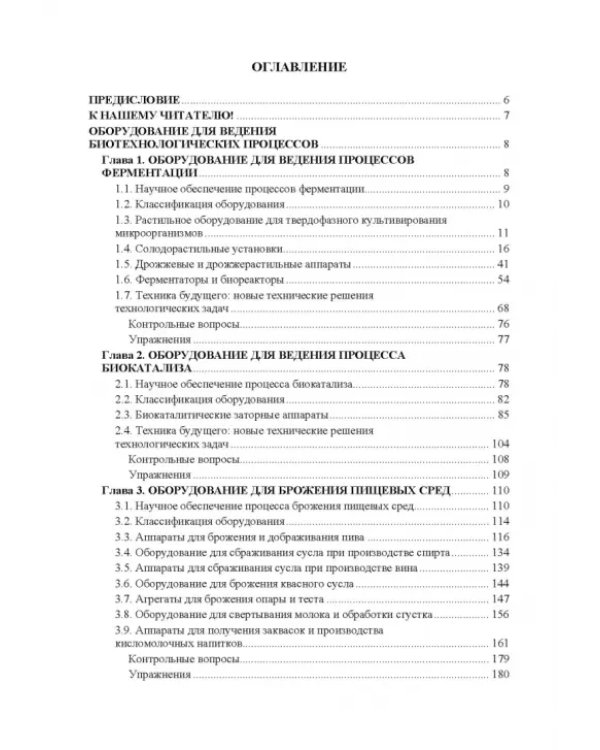 ОГЛАВЛЕНИЕ

ПРЕДИСЛОВИЕ 6
К НАШЕМУ ЧИТАТЕЛЮ! 7
ОБОРУДОВАНИЕ ДЛЯ ВЕДЕНИЯ БИОТЕХНОЛОГИЧЕСКИХ ПРОЦЕССОВ 8
Глава 1. ОБОРУДОВАНИЕ ДЛЯ ВЕДЕНИЯ ПРОЦЕССОВ ФЕРМЕНТАЦИИ 8
1.1. Научное обеспечение процессов ферментации 9
1.2. Классификация оборудования 10
1.3. Растильное оборудование для твердофазного культивирования микроорганизмов 11
1.4. Солодорастильные установки 16
1.5. Дрожжевые и дрожжерастильные аппараты 41
1.6. Ферментаторы и биореакторы 54
1.7. Техника будущего: новые технические решения технологических задач 68
Контрольные вопросы 76
Упражнения 77
Глава 2. ОБОРУДОВАНИЕ ДЛЯ ВЕДЕНИЯ ПРОЦЕССА БИОКАТАЛИЗА 78
2.1. Научное обеспечение процесса биокатализа 78
2.2. Классификация оборудования 82
2.3. Биокаталитические заторные аппараты 85
2.4. Техника будущего: новые технические решения технологических задач 104
Контрольные вопросы 108
Упражнения 109
Глава 3. ОБОРУДОВАНИЕ ДЛЯ БРОЖЕНИЯ ПИЩЕВЫХ СРЕД 110
3.1. Научное обеспечение процесса брожения пищевых сред 110
3.2. Классификация оборудования 114
3.3. Аппараты для брожения и дображивания пива 116
3.4. Оборудование для сбраживания сусла при производстве спирта 134
3.5. Аппараты для сбраживания сусла при производстве вина 139
3.6. Оборудование для брожения квасного сусла 144
3.7. Агрегаты для брожения опары и теста 147
3.8. Оборудование для свертывания молока и обработки сгустка 156
3.9. Аппараты для получения заквасок и производства кисломолочных напитков 161
Контрольные вопросы 179
Упражнения 180